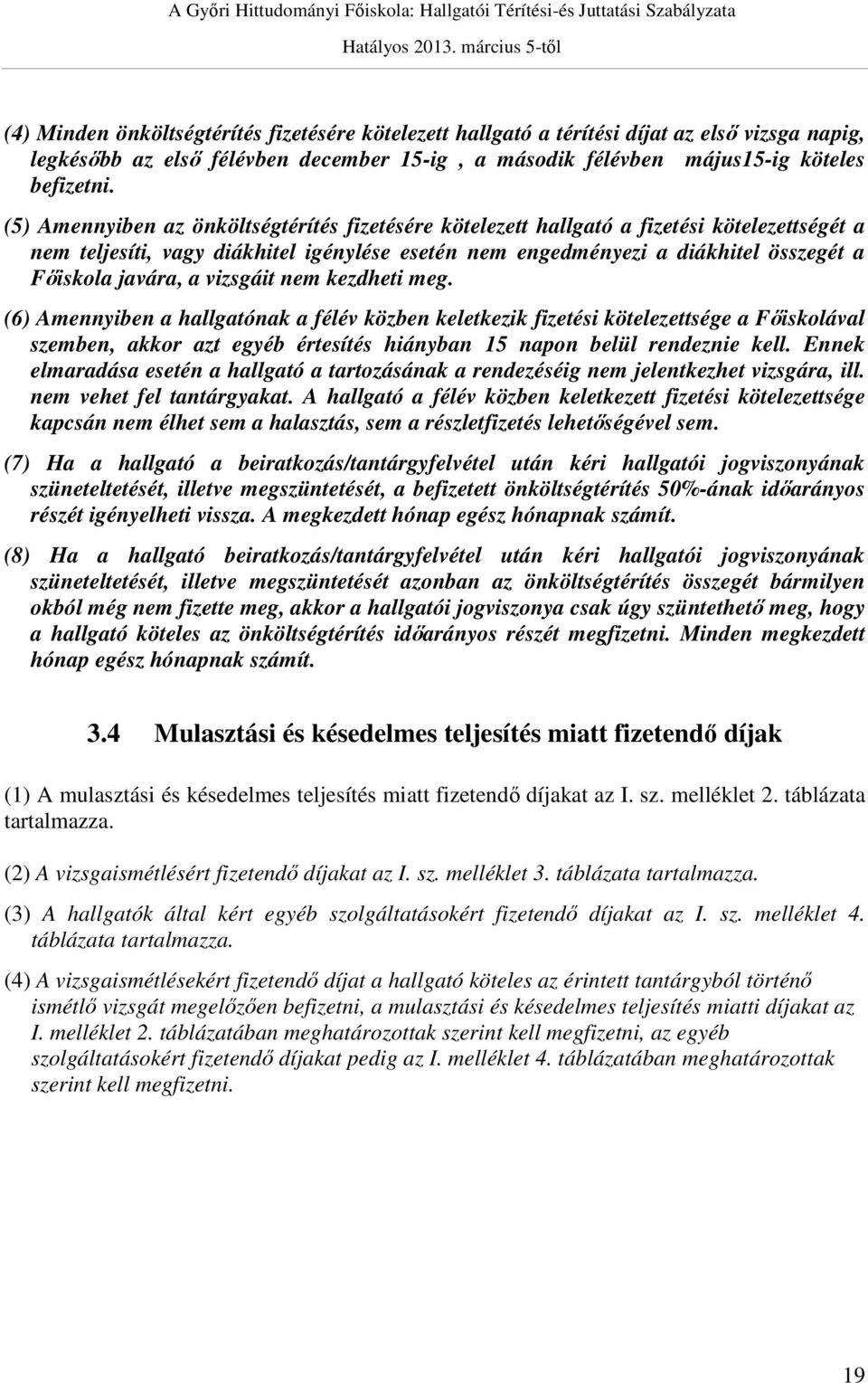 A Győri Hittudományi Főiskola: Hallgatói Térítési-és Juttatási Szabályzata
Hatályos 2013. március 5-től

(4) Minden önköltségtérítés fizetésére kötelezett hallgató a térítési díjat az első vizsga napig, legkésőbb az első félévben december 15-ig , a második félévben május15-ig köteles befizetni.

(5) Amennyiben az önköltségtérítés fizetésére kötelezett hallgató a fizetési kötelezettségét a nem teljesíti, vagy diákhitel igénylése esetén nem engedményezi a diákhitel összegét a Főiskola javára, a vizsgáit nem kezdheti meg.

(6) Amennyiben a hallgatónak a félév közben keletkezik fizetési kötelezettsége a Főiskolával szemben, akkor azt egyéb értesítés hiányban 15 napon belül rendeznie kell. Ennek elmaradása esetén a hallgató a tartozásának a rendezéséig nem jelentkezhet vizsgára, ill. nem vehet fel tantárgyakat. A hallgató a félév közben keletkezett fizetési kötelezettsége kapcsán nem élhet sem a halasztás, sem a részletfizetés lehetőségével sem.

(7) Ha a hallgató a beiratkozás/tantárgyfelvétel után kéri hallgatói jogviszonyának szüneteltetését, illetve megszüntetését, a befizetett önköltségtérítés 50%-ának időarányos részét igényelheti vissza. A megkezdett hónap egész hónapnak számít.

(8) Ha a hallgató beiratkozás/tantárgyfelvétel után kéri hallgatói jogviszonyának szüneteltetését, illetve megszüntetését azonban az önköltségtérítés összegét bármilyen okból még nem fizette meg, akkor a hallgatói jogviszonya csak úgy szüntethető meg, hogy a hallgató köteles az önköltségtérítés időarányos részét megfizetni. Minden megkezdett hónap egész hónapnak számít.

3.4 Mulasztási és késedelmes teljesítés miatt fizetendő díjak

(1) A mulasztási és késedelmes teljesítés miatt fizetendő díjakat az I. sz. melléklet 2. táblázata tartalmazza.

(2) A vizsgaismétlésért fizetendő díjakat az I. sz. melléklet 3. táblázata tartalmazza.

(3) A hallgatók által kért egyéb szolgáltatásokért fizetendő díjakat az I. sz. melléklet 4. táblázata tartalmazza.

(4) A vizsgaismétlésekért fizetendő díjat a hallgató köteles az érintett tantárgyból történő ismétlő vizsgát megelőzően befizetni, a mulasztási és késedelmes teljesítés miatti díjakat az I. melléklet 2. táblázatában meghatározottak szerint kell megfizetni, az egyéb szolgáltatásokért fizetendő díjakat pedig az I. melléklet 4. táblázatában meghatározottak szerint kell megfizetni.

19